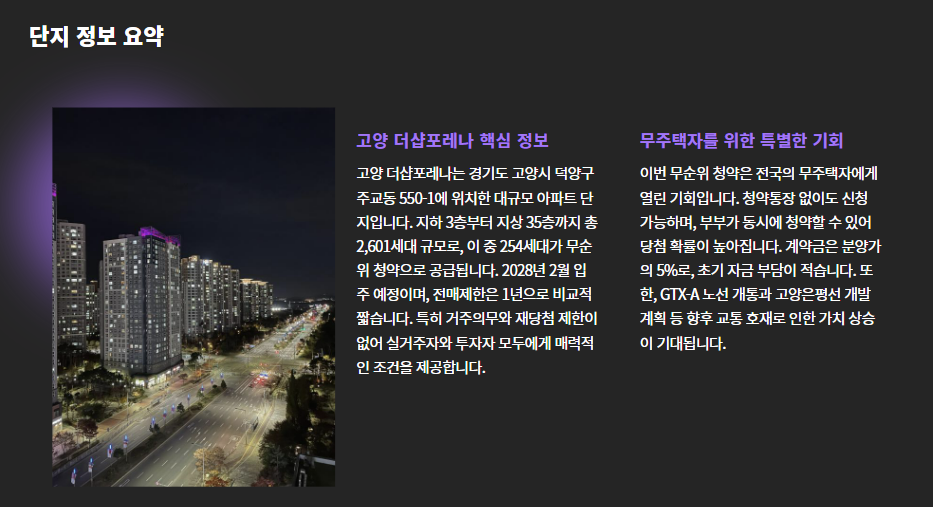 단지 정보 요약

고양 더샵포레나 핵심 정보

고양 더샵포레나는 경기도 고양시 덕양구 주교동 550-1에 위치한 대규모 아파트 단지입니다. 지하 3층부터 지상 35층까지 총 2,601세대 규모로, 이 중 254세대가 무순위 청약으로 공급됩니다. 2028년 2월 입주 예정이며, 전매제한은 1년으로 비교적 짧습니다. 특히 거주의무와 재당첨 제한이 없어 실거주자와 투자자 모두에게 매력적인 조건을 제공합니다.

무주택자를 위한 특별한 기회

이번 무순위 청약은 전국의 무주택자에게 열린 기회입니다. 청약통장 없이도 신청 가능하며, 부부가 동시에 청약할 수 있어 당첨 확률이 높아집니다. 계약금은 분양가의 5%로, 초기 자금 부담이 적습니다. 또한, GTX-A 노선 개통과 고양은평선 개발 계획 등 향후 교통 호재로 인한 가치 상승이 기대됩니다.